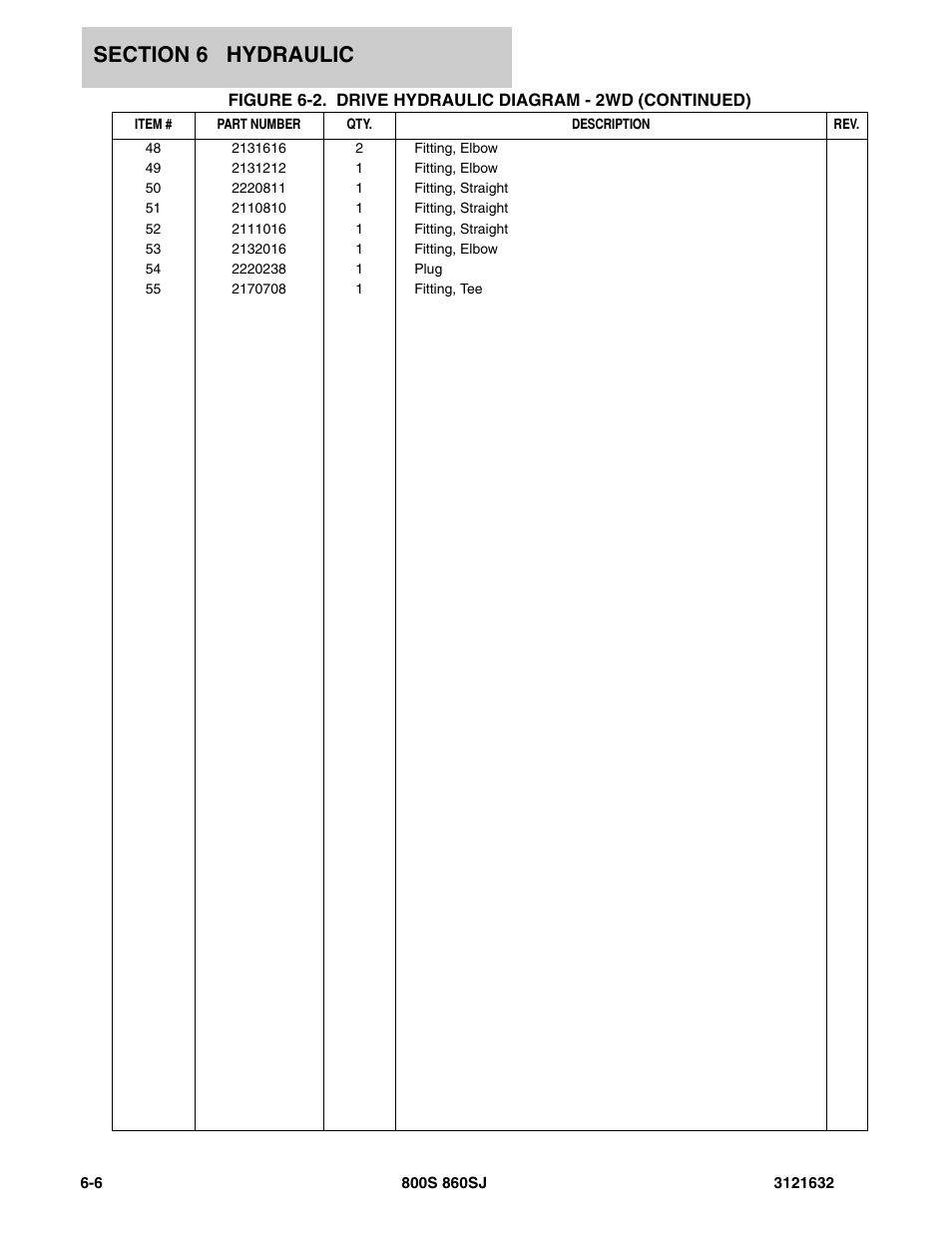 SECTION 6 HYDRAULIC

FIGURE 6-2. DRIVE HYDRAULIC DIAGRAM - 2WD (CONTINUED)

| ITEM # | PART NUMBER | QTY. | DESCRIPTION | REV. |
|---|---|---|---|---|
| 48 | 2131616 | 2 | Fitting, Elbow | |
| 49 | 2131212 | 1 | Fitting, Elbow | |
| 50 | 2220811 | 1 | Fitting, Straight | |
| 51 | 2110810 | 1 | Fitting, Straight | |
| 52 | 2111016 | 1 | Fitting, Straight | |
| 53 | 2132016 | 1 | Fitting, Elbow | |
| 54 | 2220238 | 1 | Plug | |
| 55 | 2170708 | 1 | Fitting, Tee | |

6-6 800S 860SJ 3121632